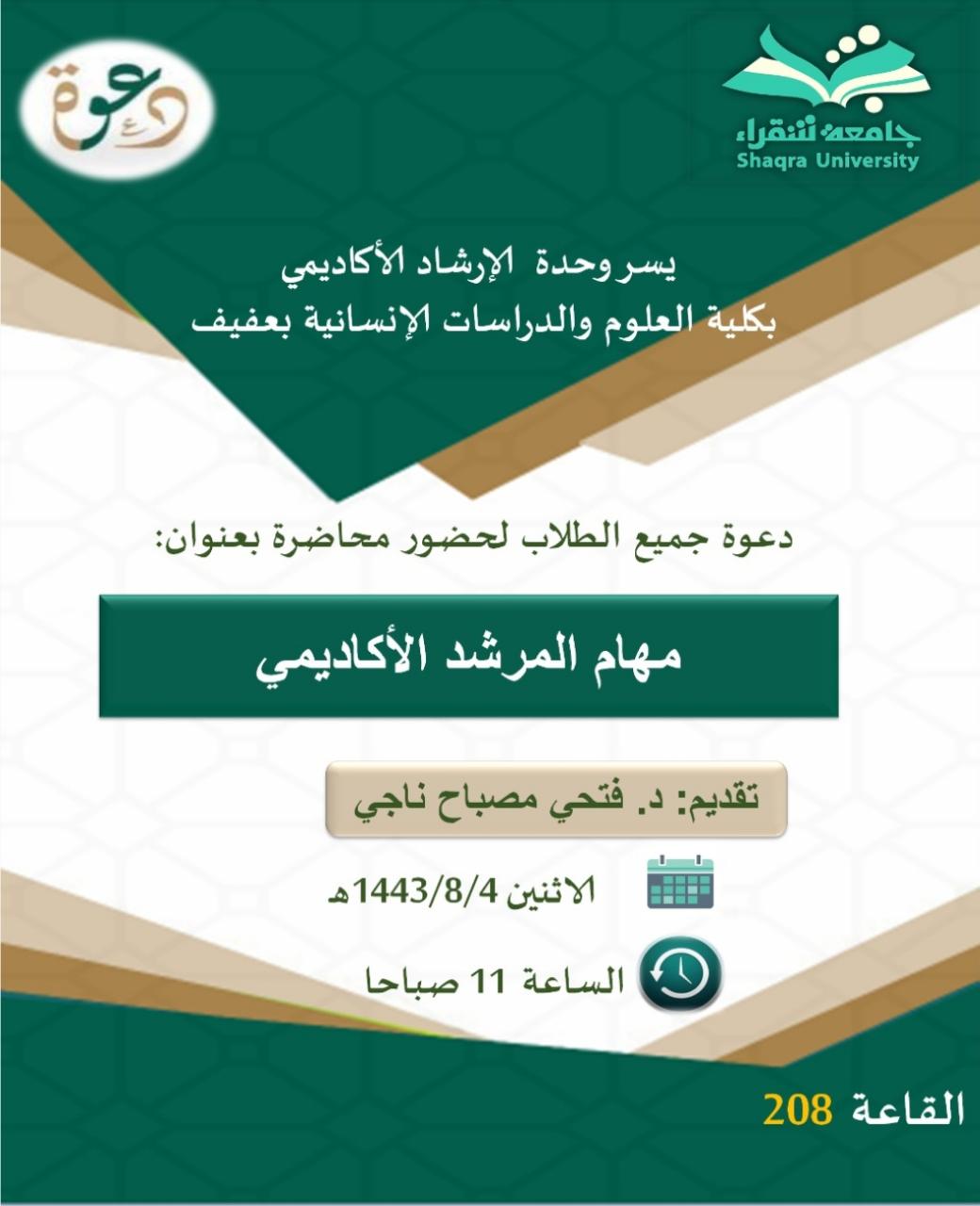 جامعة شقراء
Shaqra University

دعوة

يسر وحدة الإرشاد الأكاديمي
بكلية العلوم والدراسات الإنسانية بعفيف

دعوة جميع الطلاب لحضور محاضرة بعنوان:

مهام المرشد الأكاديمي

تقديم: د. فتحي مصباح ناجي

الاثنين 1443/8/4هـ

الساعة 11 صباحا

القاعة 208